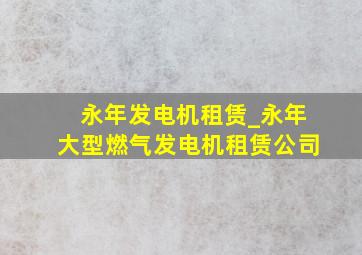 永年发电机租赁_永年大型燃气发电机租赁公司